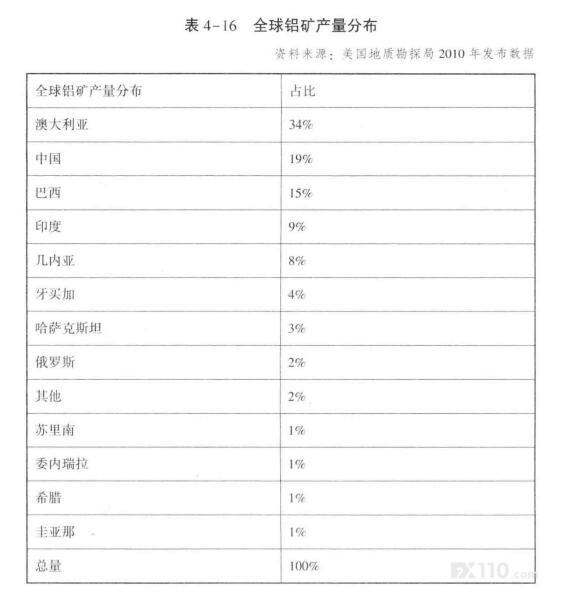 表4-16 全球铝矿产量分布

资料来源：美国地质勘探局2010年发布数据

| 全球铝矿产量分布 | 占比 |
|---|---|
| 澳大利亚 | 34% |
| 中国 | 19% |
| 巴西 | 15% |
| 印度 | 9% |
| 几内亚 | 8% |
| 牙买加 | 4% |
| 哈萨克斯坦 | 3% |
| 俄罗斯 | 2% |
| 其他 | 2% |
| 苏里南 | 1% |
| 委内瑞拉 | 1% |
| 希腊 | 1% |
| 圭亚那 | 1% |
| 总量 | 100% |

FX110.com